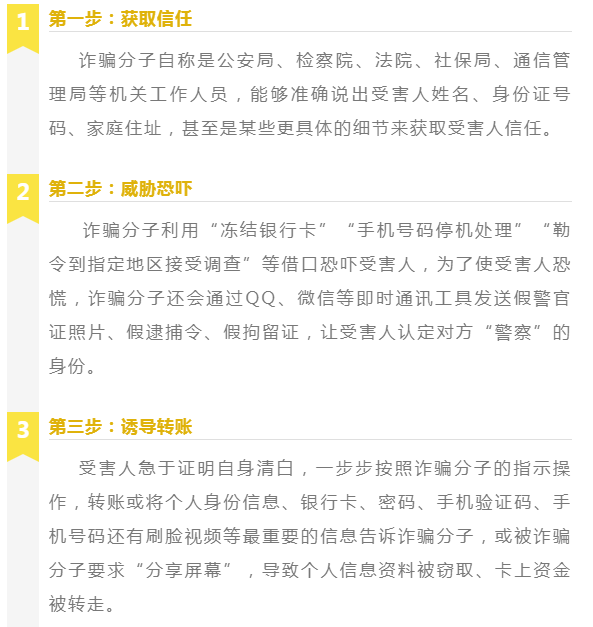 1

第一步：获取信任

诈骗分子自称是公安局、检察院、法院、社保局、通信管理局等机关工作人员，能够准确说出受害人姓名、身份证号码、家庭住址，甚至是某些更具体的细节来获取受害人信任。

2

第二步：威胁恐吓

诈骗分子利用“冻结银行卡”“手机号码停机处理”“勒令到指定地区接受调查”等借口恐吓受害人，为了使受害人恐慌，诈骗分子还会通过QQ、微信等即时通讯工具发送假警官证照片、假逮捕令、假拘留证，让受害人认定对方“警察”的身份。

3

第三步：诱导转账

受害人急于证明自身清白，一步步按照诈骗分子的指示操作，转账或将个人身份信息、银行卡、密码、手机验证码、手机号码还有刷脸视频等最重要的信息告诉诈骗分子，或被诈骗分子要求“分享屏幕”，导致个人信息资料被窃取、卡上资金被转走。